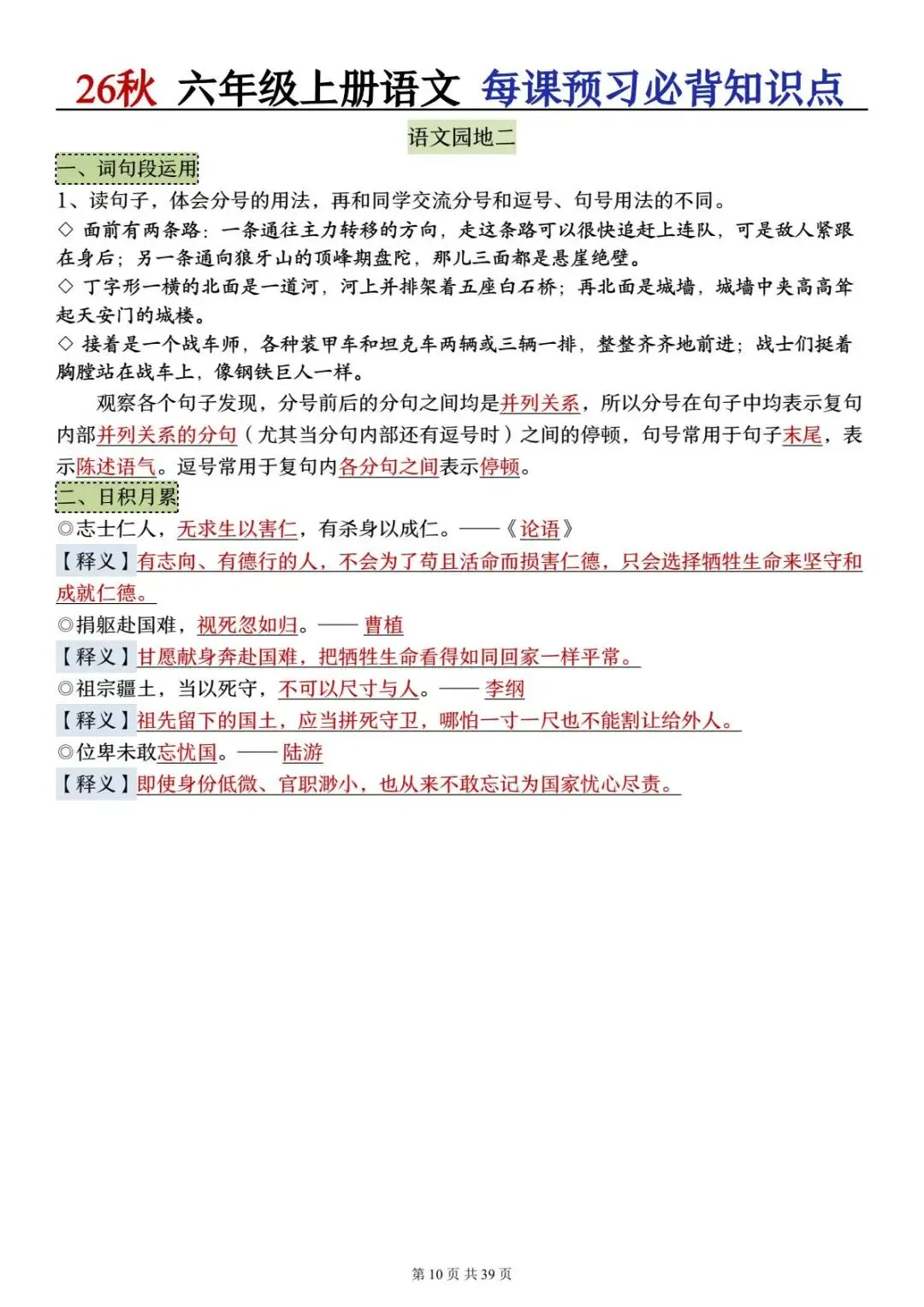 26秋 六年级上册语文 每课预习必背知识点

语文园地二

一、词句段运用

1、读句子，体会分号的用法，再和同学交流分号和逗号、句号用法的不同。

◇ 面前有两条路：一条通往主力转移的方向，走这条路可以很快追赶上连队，可是敌人紧跟在身后；另一条通向狼牙山的顶峰期盘陀，那儿三面都是悬崖绝壁。

◇ 丁字形一横的北面是一道河，河上并排架着五座白石桥；再北面是城墙，城墙中央高高耸起天安门的城楼。

◇ 接着是一个战车师，各种装甲车和坦克车两辆或三辆一排，整整齐齐地前进；战士们挺着胸膛站在战车上，像钢铁巨人一样。

观察各个句子发现，分号前后的分句之间均是并列关系，所以分号在句子中均表示复句内部并列关系的分句（尤其当分句内部还有逗号时）之间的停顿，句号常用于句子末尾，表示陈述语气。逗号常用于复句内各分句之间表示停顿。

二、日积月累

◎志士仁人，无求生以害仁，有杀身以成仁。——《论语》

【释义】有志向、有德行的人，不会为了苟且活命而损害仁德，只会选择牺牲生命来坚守和成就仁德。

◎捐躯赴国难，视死忽如归。—— 曹植

【释义】甘愿献身奔赴国难，把牺牲生命看得如同回家一样平常。

◎祖宗疆土，当以死守，不可以尺寸与人。—— 李纲

【释义】祖先留下的国土，应当拼死守卫，哪怕一寸一尺也不能割让给外人。

◎位卑未敢忘忧国。—— 陆游

【释义】即使身份低微、官职渺小，也从来不敢忘记为国家忧心尽责。

第 10 页 共 39 页